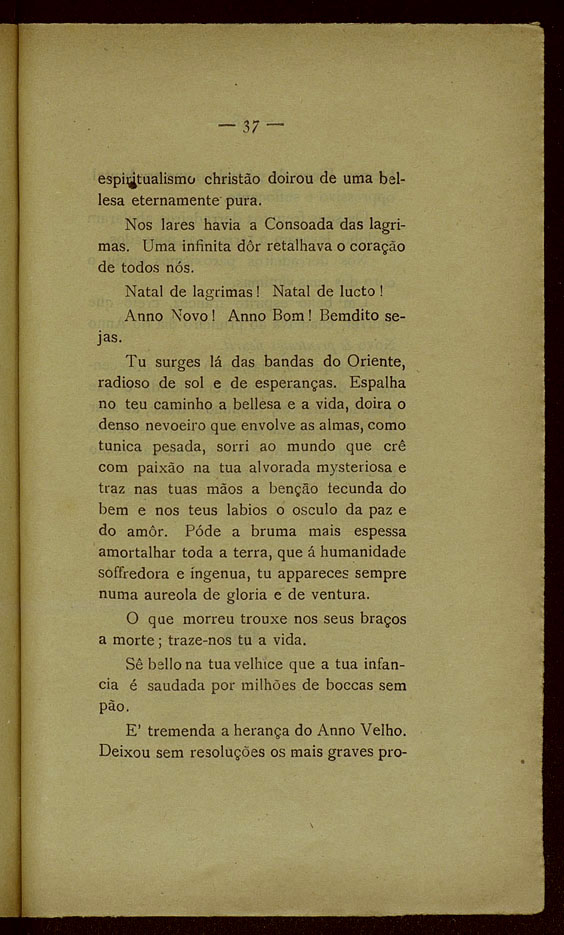 — 37 —

espiritualismo christão doirou de uma bellesa eternamente pura.

Nos lares havia a Consoada das lagrimas. Uma infinita dôr retalhava o coração de todos nós.

Natal de lagrimas! Natal de lucto!

Anno Novo! Anno Bom! Bemdito sejas.

Tu surges lá das bandas do Oriente, radioso de sol e de esperanças. Espalha no teu caminho a bellesa e a vida, doira o denso nevoeiro que envolve as almas, como tunica pesada, sorri ao mundo que crê com paixão na tua alvorada mysteriosa e traz nas tuas mãos a benção fecunda do bem e nos teus labios o osculo da paz e do amôr. Póde a bruma mais espessa amortalhar toda a terra, que á humanidade soffredora e ingenua, tu appareces sempre numa aureola de gloria e de ventura.

O que morreu trouxe nos seus braços a morte; traze-nos tu a vida.

Sê bello na tua velhice que a tua infancia é saudada por milhões de boccas sem pão.

E' tremenda a herança do Anno Velho. Deixou sem resoluções os mais graves pro-